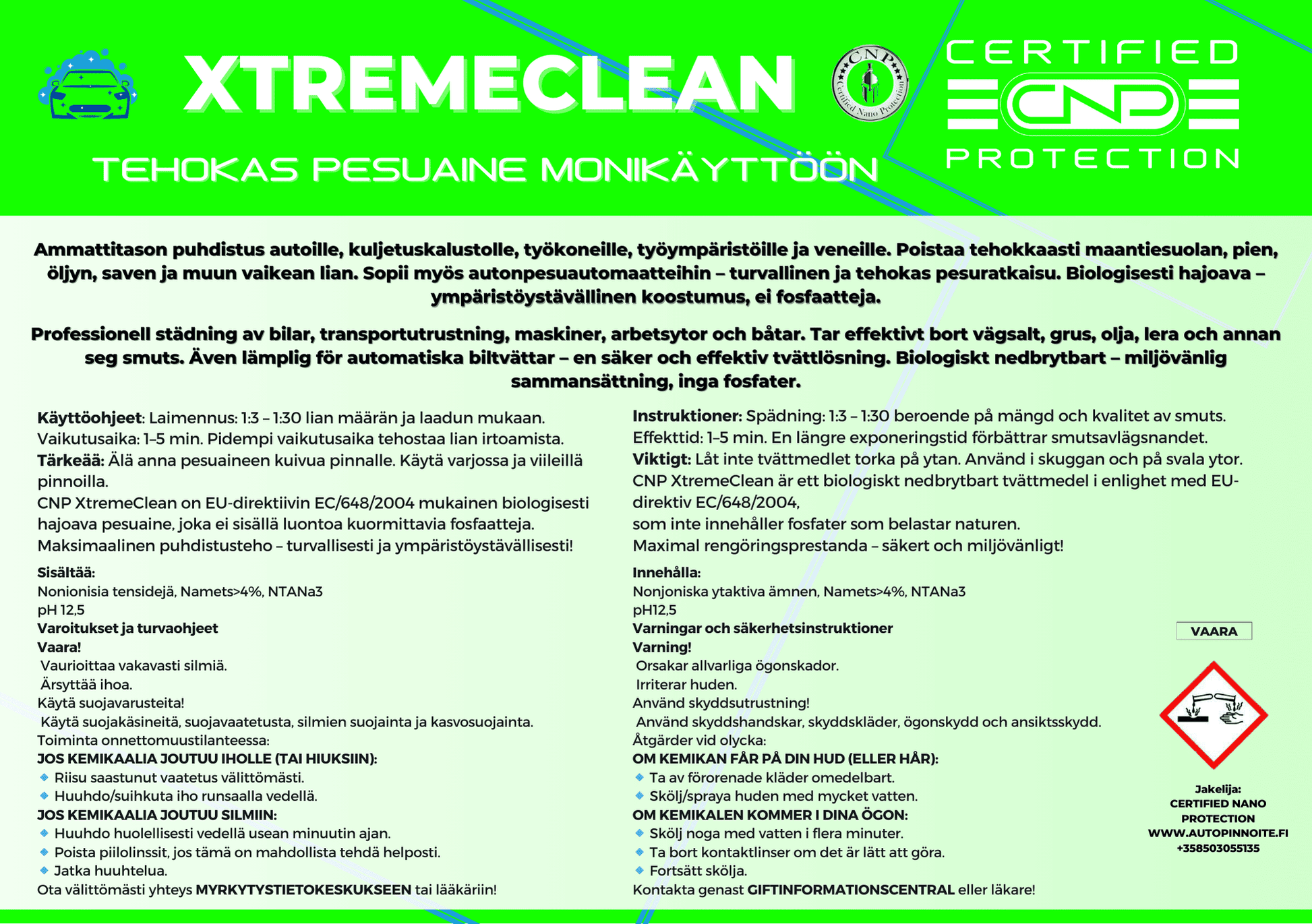 XTREMECLEAN

CNP Certified Nano Protection

CERTIFIED
CNP
PROTECTION

TEHOKAS PESUAINE MONIKÄYTTÖÖN

Ammattitason puhdistus autoille, kuljetuskalustolle, työkoneille, työympäristöille ja veneille. Poistaa tehokkaasti maantiesuolan, pien, öljyn, saven ja muun vaikean lian. Sopii myös autonpesuautomaatteihin – turvallinen ja tehokas pesuratkaisu. Biologisesti hajoava – ympäristöystävällinen koostumus, ei fosfaatteja.

Professionell städning av bilar, transportutrustning, maskiner, arbetsytor och båtar. Tar effektivt bort vägsalt, grus, olja, lera och annan seg smuts. Även lämplig för automatiska biltvättar – en säker och effektiv tvättlösning. Biologiskt nedbrytbart – miljövänlig sammansättning, inga fosfater.

Käyttöohjeet: Laimennus: 1:3 – 1:30 lian määrän ja laadun mukaan.
Vaikutusaika: 1–5 min. Pidempi vaikutusaika tehostaa lian irtoamista.
Tärkeää: Älä anna pesuaineen kuivua pinnalle. Käytä varjossa ja viileillä pinnoilla.
CNP XtremeClean on EU-direktiivin EC/648/2004 mukainen biologisesti hajoava pesuaine, joka ei sisällä luontoa kuormittavia fosfaatteja.
Maksimaalinen puhdistusteho – turvallisesti ja ympäristöystävällisesti!

Sisältää:
Nonionisia tensidejä, Namets>4%, NTANa3
pH 12,5
Varoitukset ja turvaohjeet
Vaara!
Vaurioittaa vakavasti silmiä.
Ärsyttää ihoa.
Käytä suojavarusteita!
Käytä suojakäsineitä, suojavaatetusta, silmien suojainta ja kasvosuojainta.
Toiminta onnettomuustilanteessa:
JOS KEMIKAALIA JOUTUU IHOLLE (TAI HIUKSIIN):
Riisu saastunut vaatetus välittömästi.
Huuhdo/suihkuta iho runsaalla vedellä.
JOS KEMIKAALIA JOUTUU SILMIIN:
Huuhdo huolellisesti vedellä usean minuutin ajan.
Poista piilolinssit, jos tämä on mahdollista tehdä helposti.
Jatka huuhtelua.
Ota välittömästi yhteys MYRKYTYSTIETOKESKUKSEEN tai lääkäriin!

Instruktioner: Spädning: 1:3 – 1:30 beroende på mängd och kvalitet av smuts.
Effekttid: 1–5 min. En längre exponeringstid förbättrar smutsavlägsnandet.
Viktigt: Låt inte tvättmedlet torka på ytan. Använd i skuggan och på svala ytor.
CNP XtremeClean är ett biologiskt nedbrytbart tvättmedel i enlighet med EU-direktiv EC/648/2004,
som inte innehåller fosfater som belastar naturen.
Maximal rengöringsprestanda – säkert och miljövänligt!

Innehålla:
Nonjoniska ytaktiva ämnen, Namets>4%, NTANa3
pH12,5
Varningar och säkerhetsinstruktioner
Varning!
Orsakar allvarliga ögonskador.
Irriterar huden.
Använd skyddsutrustning!
Använd skyddshandskar, skyddskläder, ögonskydd och ansiktsskydd.
Åtgärder vid olycka:
OM KEMIKAN FÅR PÅ DIN HUD (ELLER HÅR):
Ta av förorenade kläder omedelbart.
Skölj/spraya huden med mycket vatten.
OM KEMIKALEN KOMMER I DINA ÖGON:
Skölj noga med vatten i flera minuter.
Ta bort kontaktlinser om det är lätt att göra.
Fortsätt skölja.
Kontakta genast GIFTINFORMATIONSCENTRAL eller läkare!

VAARA

Jakelija:
CERTIFIED NANO PROTECTION
WWW.AUTOPINNOITE.FI
+358503055135